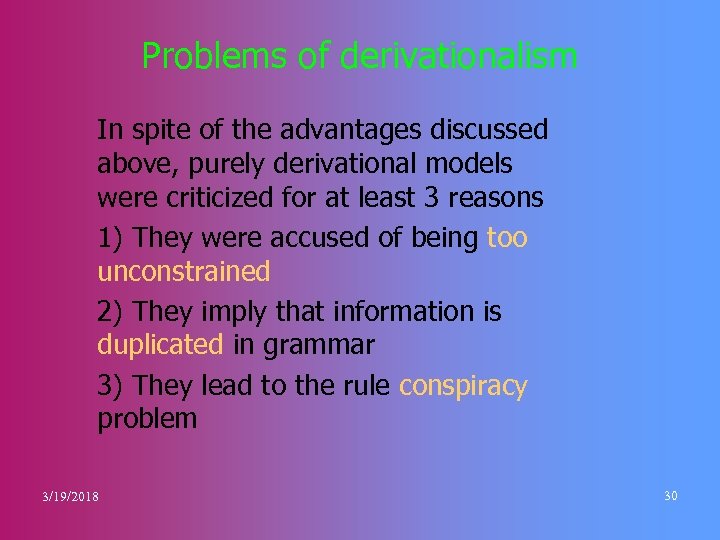 Problems of derivationalism

In spite of the advantages discussed above, purely derivational models were criticized for at least 3 reasons

1) They were accused of being too unconstrained

2) They imply that information is duplicated in grammar

3) They lead to the rule conspiracy problem

3/19/2018

30